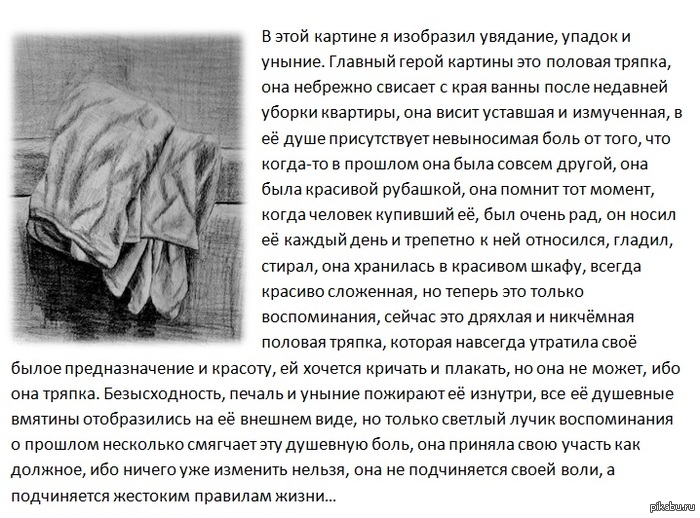 В этой картине я изобразил увядание, упадок и уныние. Главный герой картины это половая тряпка, она небрежно свисает с края ванны после недавней уборки квартиры, она висит уставшая и измученная, в её душе присутствует невыносимая боль от того, что когда-то в прошлом она была совсем другой, она была красивой рубашкой, она помнит тот момент, когда человек купивший её, был очень рад, он носил её каждый день и трепетно к ней относился, гладил, стирал, она хранилась в красивом шкафу, всегда красиво сложенная, но теперь это только воспоминания, сейчас это дряхлая и никчёмная половая тряпка, которая навсегда утратила своё былое предназначение и красоту, ей хочется кричать и плакать, но она не может, ибо она тряпка. Безысходность, печаль и уныние пожирают её изнутри, все её душевные вмятины отобразились на её внешнем виде, но только светлый лучик воспоминания о прошлом несколько смягчает эту душевную боль, она приняла свою участь как должное, ибо ничего уже изменить нельзя, она не подчиняется своей воли, а подчиняется жестоким правилам жизни...

pikabu.ru